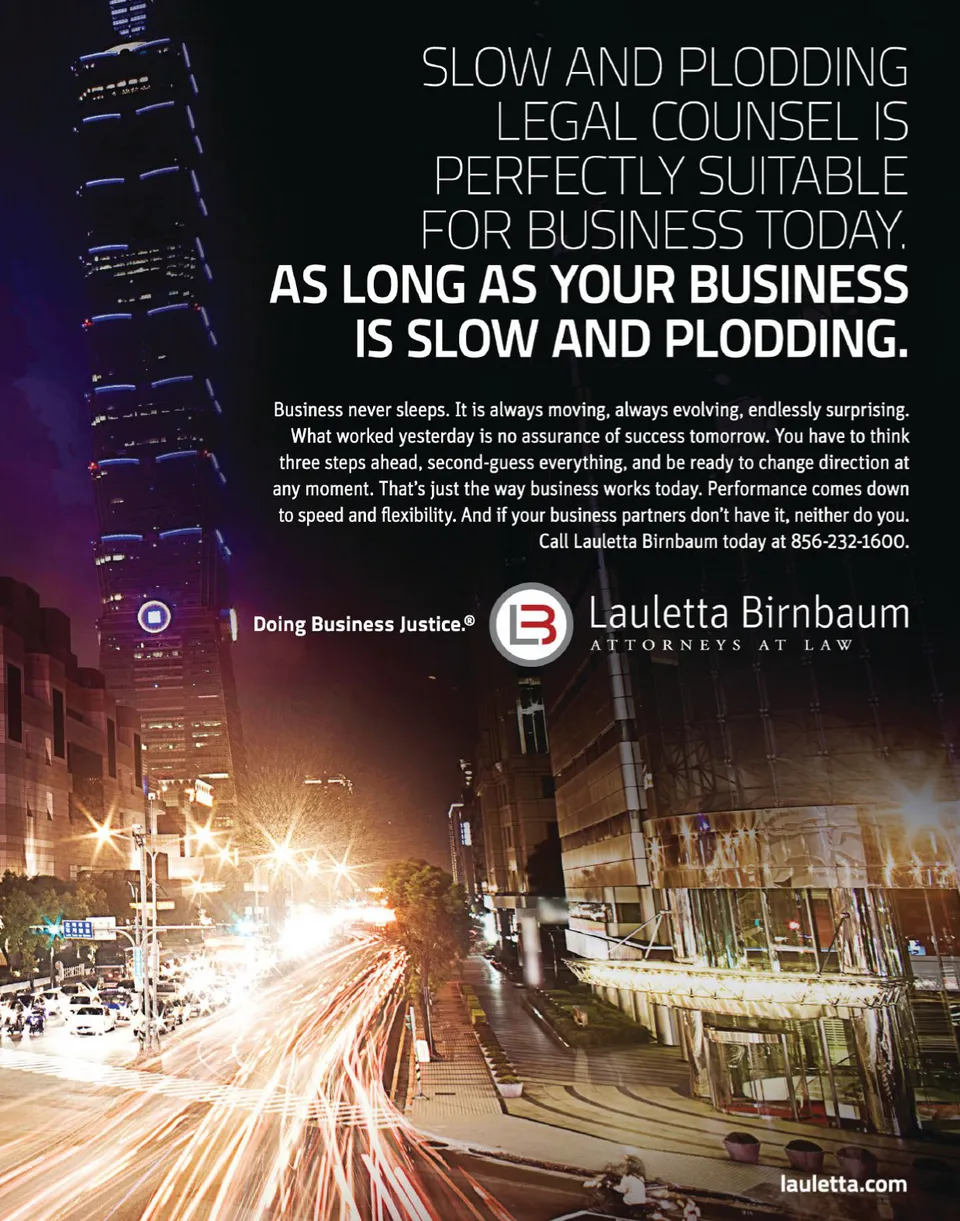 SLOW AND PLODDING LEGAL COUNSEL IS PERFECTLY SUITABLE FOR BUSINESS TODAY.

AS LONG AS YOUR BUSINESS IS SLOW AND PLODDING.

Business never sleeps. It is always moving, always evolving, endlessly surprising. What worked yesterday is no assurance of success tomorrow. You have to think three steps ahead, second-guess everything, and be ready to change direction at any moment. That's just the way business works today. Performance comes down to speed and flexibility. And if your business partners don't have it, neither do you. Call Lauletta Birnbaum today at 856-232-1600.

Doing Business Justice.®

LB

Lauletta Birnbaum
ATTORNEYS AT LAW

lauletta.com